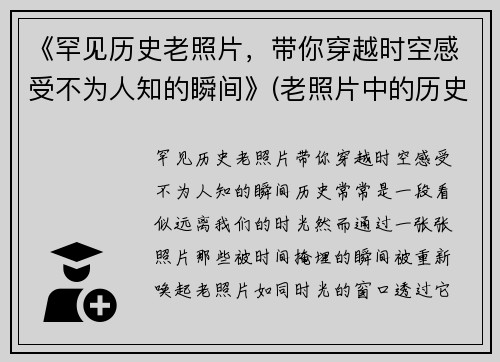 《罕见历史老照片，带你穿越时空感受不为人知的瞬间》(老照片中的历史

罕见历史老照片带你穿越时空感受不为人知的瞬间历史常常是一段看似远离我们的时光然而通过一张张照片那些被时间掩埋的瞬间被重新唤起老照片如同时光的窗口透过它